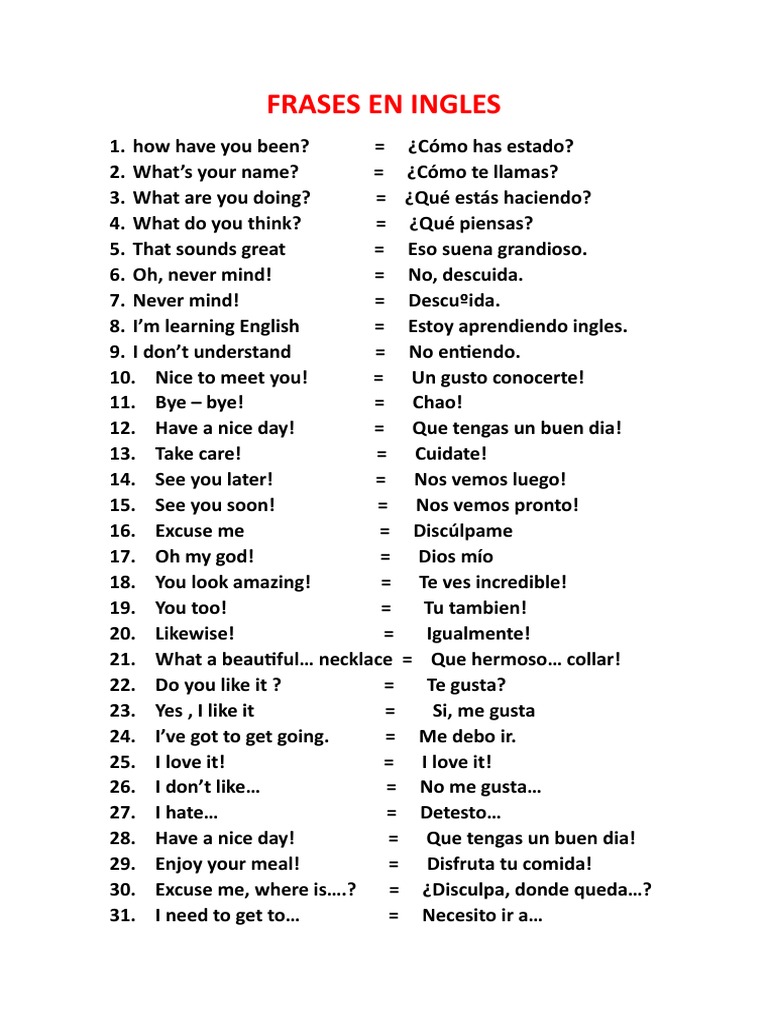 FRASES EN INGLES

1. how have you been? = ¿Cómo has estado?
2. What's your name? = ¿Cómo te llamas?
3. What are you doing? = ¿Qué estás haciendo?
4. What do you think? = ¿Qué piensas?
5. That sounds great = Eso suena grandioso.
6. Oh, never mind! = No, descuida.
7. Never mind! = Descuºida.
8. I'm learning English = Estoy aprendiendo ingles.
9. I don't understand = No entiendo.
10. Nice to meet you! = Un gusto conocerte!
11. Bye – bye! = Chao!
12. Have a nice day! = Que tengas un buen dia!
13. Take care! = Cuidate!
14. See you later! = Nos vemos luego!
15. See you soon! = Nos vemos pronto!
16. Excuse me = Discúlpame
17. Oh my god! = Dios mío
18. You look amazing! = Te ves incredible!
19. You too! = Tu tambien!
20. Likewise! = Igualmente!
21. What a beautiful… necklace = Que hermoso… collar!
22. Do you like it ? = Te gusta?
23. Yes , I like it = Si, me gusta
24. I've got to get going. = Me debo ir.
25. I love it! = I love it!
26. I don't like… = No me gusta…
27. I hate… = Detesto…
28. Have a nice day! = Que tengas un buen dia!
29. Enjoy your meal! = Disfruta tu comida!
30. Excuse me, where is….? = ¿Disculpa, donde queda…?
31. I need to get to… = Necesito ir a…